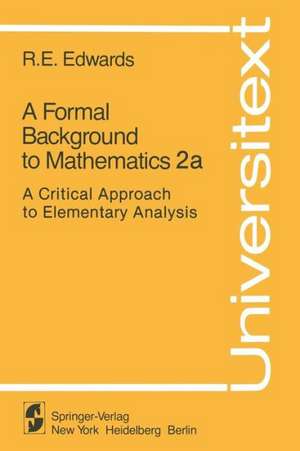 R.E. Edwards

A Formal Background to Mathematics 2a

A Critical Approach to Elementary Analysis

Universitext

Springer-Verlag
New York Heidelberg Berlin